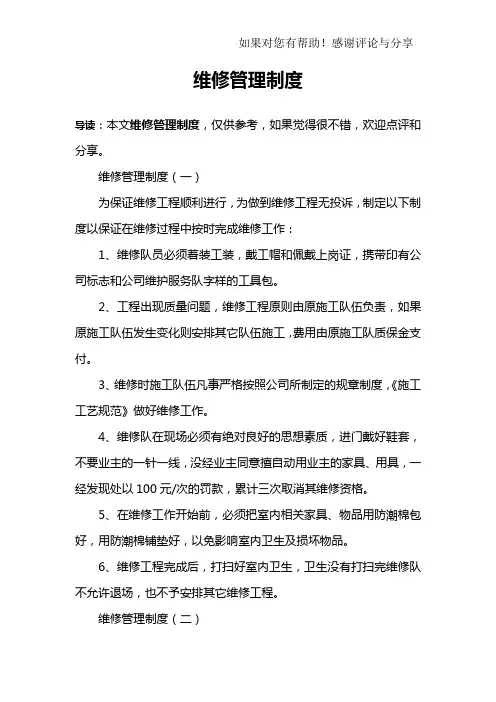 如果对您有帮助！感谢评论与分享

维修管理制度

导读：本文维修管理制度，仅供参考，如果觉得很不错，欢迎点评和分享。

维修管理制度（一）

为保证维修工程顺利进行，为做到维修工程无投诉，制定以下制度以保证在维修过程中按时完成维修工作：

1、维修队员必须着装工装，戴工帽和佩戴上岗证，携带印有公司标志和公司维护服务队字样的工具包。

2、工程出现质量问题，维修工程原则由原施工队伍负责，如果原施工队伍发生变化则安排其它队伍施工，费用由原施工队质保金支付。

3、维修时施工队伍凡事严格按照公司所制定的规章制度，《施工工艺规范》做好维修工作。

4、维修队在现场必须有绝对良好的思想素质，进门戴好鞋套，不要业主的一针一线，没经业主同意擅自动用业主的家具、用具，一经发现处以 100 元/次的罚款，累计三次取消其维修资格。

5、在维修工作开始前，必须把室内相关家具、物品用防潮棉包好，用防潮棉铺垫好，以免影响室内卫生及损坏物品。

6、维修工程完成后，打扫好室内卫生，卫生没有打扫完维修队不允许退场，也不予安排其它维修工程。

维修管理制度（二）